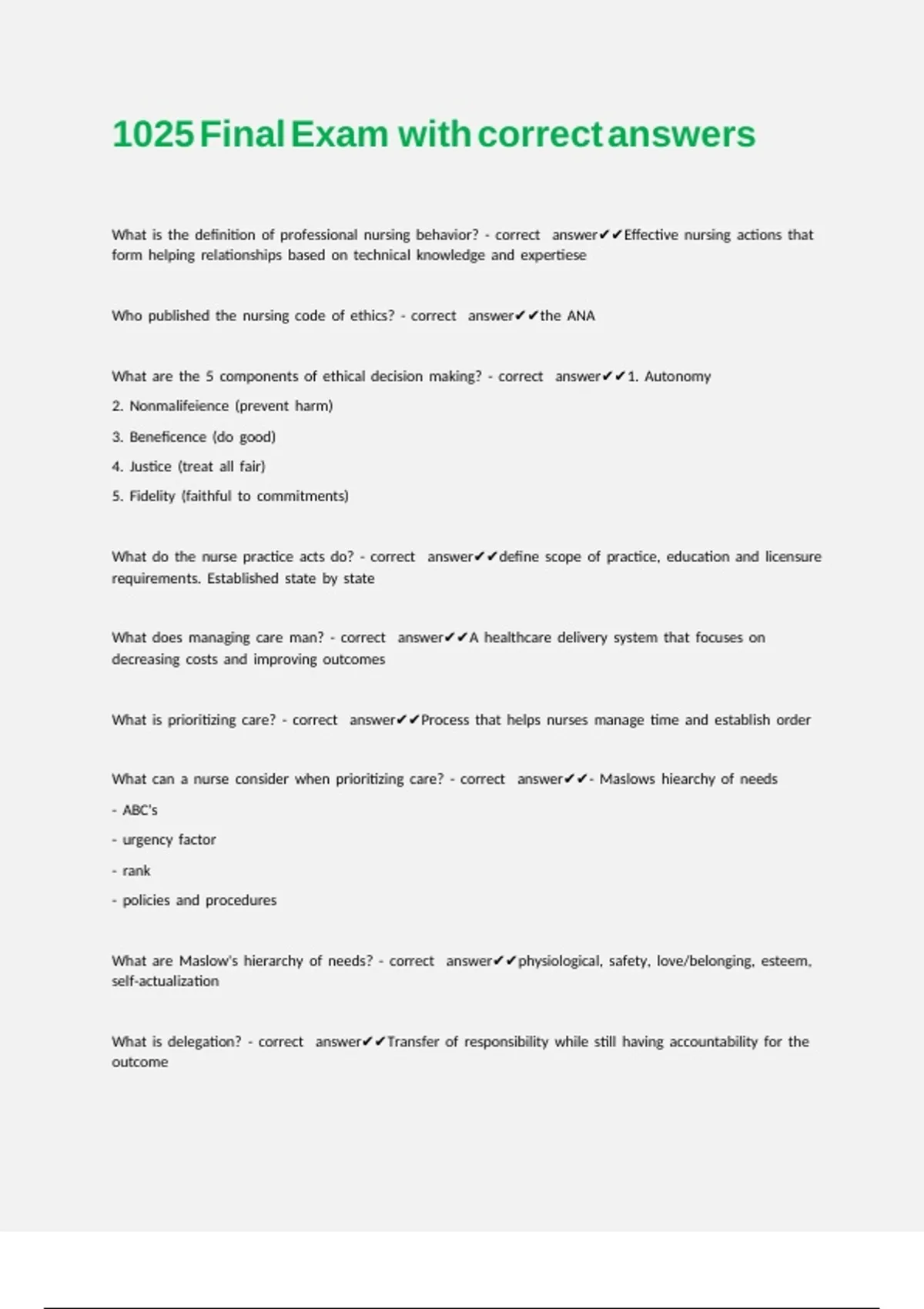 1025 Final Exam with correct answers

What is the definition of professional nursing behavior? - correct answer✔✔Effective nursing actions that form helping relationships based on technical knowledge and expertiese

Who published the nursing code of ethics? - correct answer✔✔the ANA

What are the 5 components of ethical decision making? - correct answer✔✔1. Autonomy

2. Nonmalifeience (prevent harm)

3. Beneficence (do good)

4. Justice (treat all fair)

5. Fidelity (faithful to commitments)

What do the nurse practice acts do? - correct answer✔✔define scope of practice, education and licensure requirements. Established state by state

What does managing care man? - correct answer✔✔A healthcare delivery system that focuses on decreasing costs and improving outcomes

What is prioritizing care? - correct answer✔✔Process that helps nurses manage time and establish order

What can a nurse consider when prioritizing care? - correct answer✔✔- Maslows hiearchy of needs

- ABC's

- urgency factor

- rank

- policies and procedures

What are Maslow's hierarchy of needs? - correct answer✔✔physiological, safety, love/belonging, esteem, self-actualization

What is delegation? - correct answer✔✔Transfer of responsibility while still having accountability for the outcome